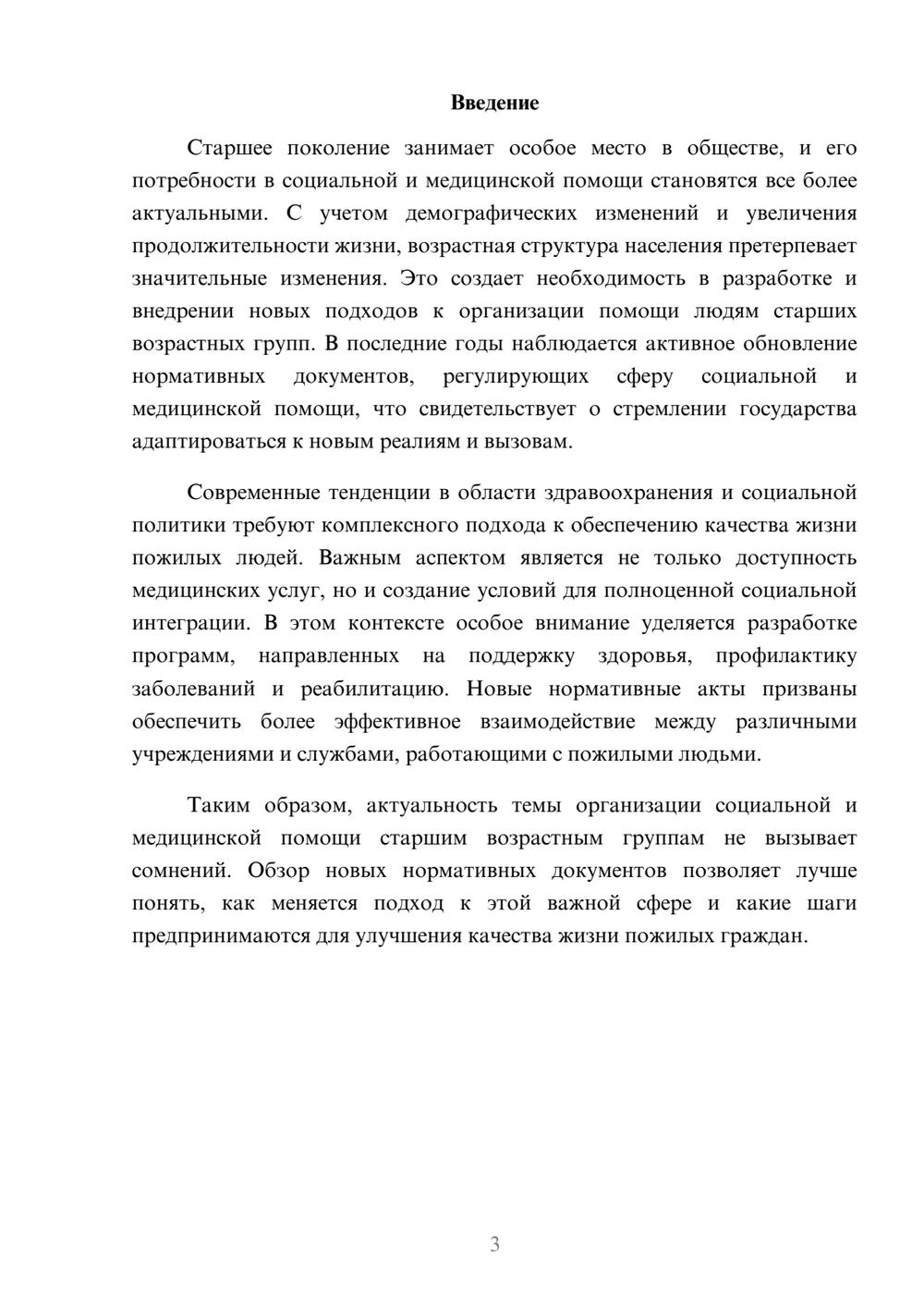 Введение

Старшее поколение занимает особое место в обществе, и его потребности в социальной и медицинской помощи становятся все более актуальными. С учетом демографических изменений и увеличения продолжительности жизни, возрастная структура населения претерпевает значительные изменения. Это создает необходимость в разработке и внедрении новых подходов к организации помощи людям старших возрастных групп. В последние годы наблюдается активное обновление нормативных документов, регулирующих сферу социальной и медицинской помощи, что свидетельствует о стремлении государства адаптироваться к новым реалиям и вызовам.

Современные тенденции в области здравоохранения и социальной политики требуют комплексного подхода к обеспечению качества жизни пожилых людей. Важным аспектом является не только доступность медицинских услуг, но и создание условий для полноценной социальной интеграции. В этом контексте особое внимание уделяется разработке программ, направленных на поддержку здоровья, профилактику заболеваний и реабилитацию. Новые нормативные акты призваны обеспечить более эффективное взаимодействие между различными учреждениями и службами, работающими с пожилыми людьми.

Таким образом, актуальность темы организации социальной и медицинской помощи старшим возрастным группам не вызывает сомнений. Обзор новых нормативных документов позволяет лучше понять, как меняется подход к этой важной сфере и какие шаги предпринимаются для улучшения качества жизни пожилых граждан.

3